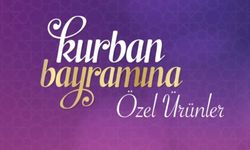 kurban bayramına Özel Ürünler